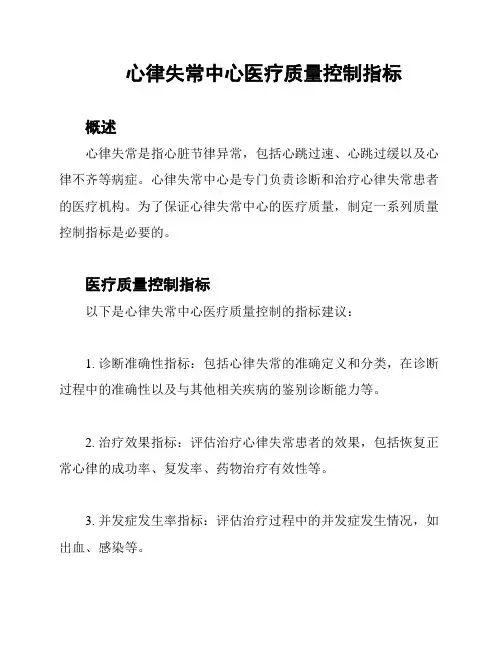 心律失常中心医疗质量控制指标

概述

心律失常是指心脏节律异常，包括心跳过速、心跳过缓以及心律不齐等病症。心律失常中心是专门负责诊断和治疗心律失常患者的医疗机构。为了保证心律失常中心的医疗质量，制定一系列质量控制指标是必要的。

医疗质量控制指标

以下是心律失常中心医疗质量控制的指标建议：

1. 诊断准确性指标：包括心律失常的准确定义和分类，在诊断过程中的准确性以及与其他相关疾病的鉴别诊断能力等。

2. 治疗效果指标：评估治疗心律失常患者的效果，包括恢复正常心律的成功率、复发率、药物治疗有效性等。

3. 并发症发生率指标：评估治疗过程中的并发症发生情况，如出血、感染等。